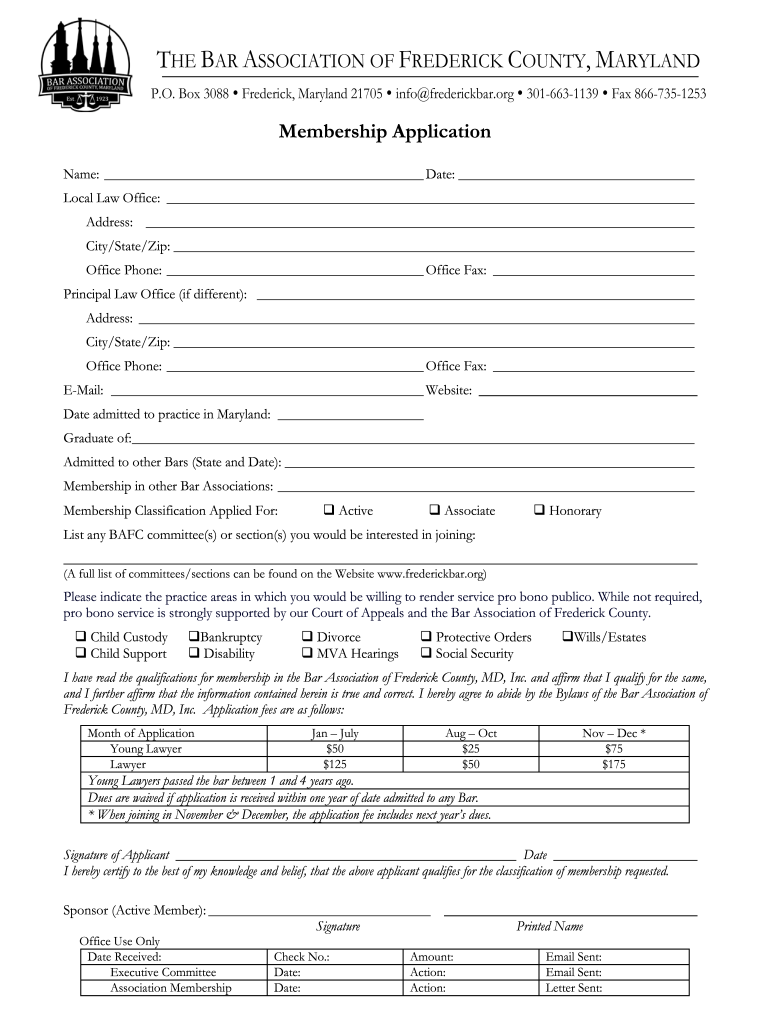 BAR ASSOCIATION
OF FREDERICK COUNTY, MARYLAND
Est. 1923

THE BAR ASSOCIATION OF FREDERICK COUNTY, MARYLAND
P.O. Box 3088 • Frederick, Maryland 21705 • info@frederickbar.org • 301-663-1139 • Fax 866-735-1253

Membership Application

Name: Date:
Local Law Office:
Address:
City/State/Zip:
Office Phone: Office Fax:
Principal Law Office (if different):
Address:
City/State/Zip:
Office Phone: Office Fax:
E-Mail: Website:
Date admitted to practice in Maryland:
Graduate of:
Admitted to other Bars (State and Date):
Membership in other Bar Associations:
Membership Classification Applied For: ❑ Active ❑ Associate ❑ Honorary
List any BAFC committee(s) or section(s) you would be interested in joining:

(A full list of committees/sections can be found on the Website www.frederickbar.org)

Please indicate the practice areas in which you would be willing to render service pro bono publico. While not required, pro bono service is strongly supported by our Court of Appeals and the Bar Association of Frederick County.

❑ Child Custody ❑Bankruptcy ❑ Divorce ❑ Protective Orders ❑Wills/Estates
❑ Child Support ❑ Disability ❑ MVA Hearings ❑ Social Security

I have read the qualifications for membership in the Bar Association of Frederick County, MD, Inc. and affirm that I qualify for the same, and I further affirm that the information contained herein is true and correct. I hereby agree to abide by the Bylaws of the Bar Association of Frederick County, MD, Inc. Application fees are as follows:

| Month of Application | Jan – July | Aug – Oct | Nov – Dec * |
|---|---|---|---|
| Young Lawyer | $50 | $25 | $75 |
| Lawyer | $125 | $50 | $175 |
| Young Lawyers passed the bar between 1 and 4 years ago. | | | |
| Dues are waived if application is received within one year of date admitted to any Bar. | | | |
| * When joining in November & December, the application fee includes next year's dues. | | | |

Signature of Applicant Date
I hereby certify to the best of my knowledge and belief, that the above applicant qualifies for the classification of membership requested.

Sponsor (Active Member):
Signature Printed Name

Office Use Only

| Date Received: | Check No.: | Amount: | Email Sent: |
|---|---|---|---|
| Executive Committee | Date: | Action: | Email Sent: |
| Association Membership | Date: | Action: | Letter Sent: |